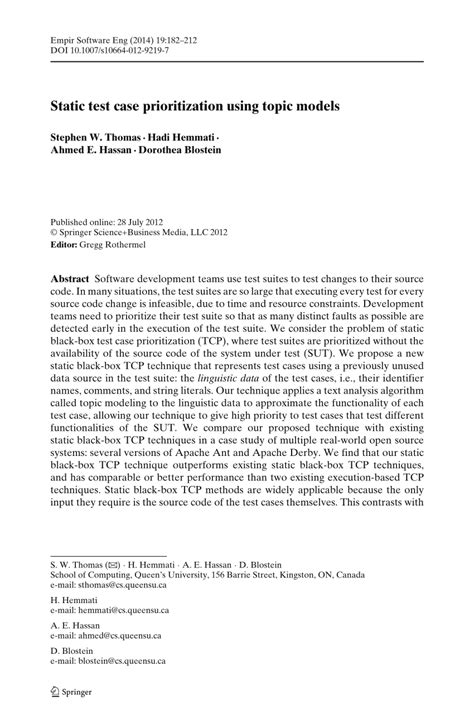 Empir Software Eng (2014) 19:182–212
DOI 10.1007/s10664-012-9219-7

Static test case prioritization using topic models

Stephen W. Thomas · Hadi Hemmati · Ahmed E. Hassan · Dorothea Blostein

Published online: 28 July 2012
© Springer Science+Business Media, LLC 2012
Editor: Gregg Rothermel

Abstract Software development teams use test suites to test changes to their source code. In many situations, the test suites are so large that executing every test for every source code change is infeasible, due to time and resource constraints. Development teams need to prioritize their test suite so that as many distinct faults as possible are detected early in the execution of the test suite. We consider the problem of static black-box test case prioritization (TCP), where test suites are prioritized without the availability of the source code of the system under test (SUT). We propose a new static black-box TCP technique that represents test cases using a previously unused data source in the test suite: the linguistic data of the test cases, i.e., their identifier names, comments, and string literals. Our technique applies a text analysis algorithm called topic modeling to the linguistic data to approximate the functionality of each test case, allowing our technique to give high priority to test cases that test different functionalities of the SUT. We compare our proposed technique with existing static black-box TCP techniques in a case study of multiple real-world open source systems: several versions of Apache Ant and Apache Derby. We find that our static black-box TCP technique outperforms existing static black-box TCP techniques, and has comparable or better performance than two existing execution-based TCP techniques. Static black-box TCP methods are widely applicable because the only input they require is the source code of the test cases themselves. This contrasts with

S. W. Thomas (✉) · H. Hemmati · A. E. Hassan · D. Blostein
School of Computing, Queen's University, 156 Barrie Street, Kingston, ON, Canada
e-mail: sthomas@cs.queensu.ca

H. Hemmati
e-mail: hemmati@cs.queensu.ca

A. E. Hassan
e-mail: ahmed@cs.queensu.ca

D. Blostein
e-mail: blostein@cs.queensu.ca

Springer